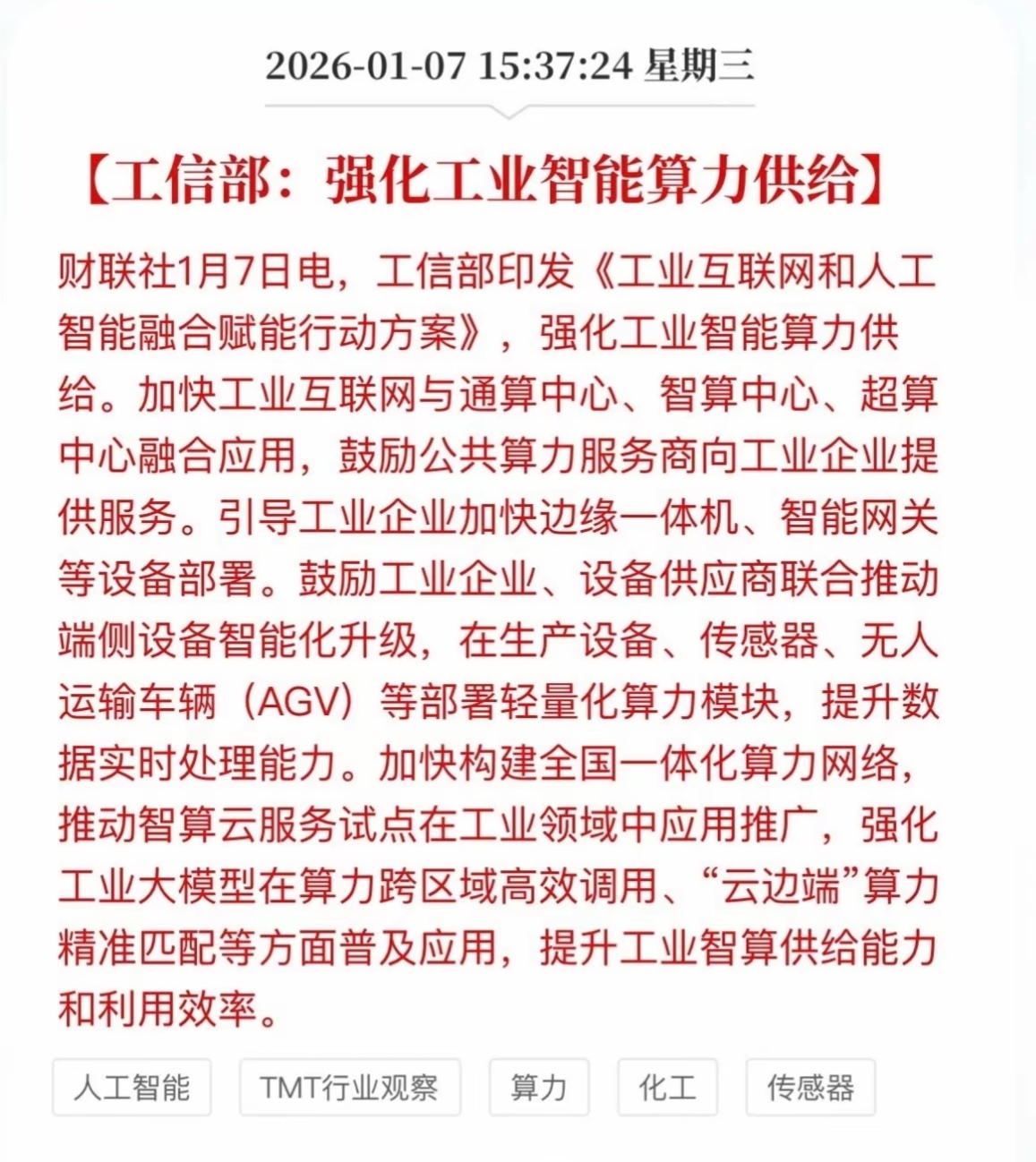 2026-01-07 15:37:24 星期三

【工信部：强化工业智能算力供给】

财联社1月7日电，工信部印发《工业互联网和人工智能融合赋能行动方案》，强化工业智能算力供给。加快工业互联网与通算中心、智算中心、超算中心融合应用，鼓励公共算力服务商向工业企业提供服务。引导工业企业加快边缘一体机、智能网关等设备部署。鼓励工业企业、设备供应商联合推动端侧设备智能化升级，在生产设备、传感器、无人运输车辆（AGV）等部署轻量化算力模块，提升数据实时处理能力。加快构建全国一体化算力网络，推动智算云服务试点在工业领域中应用推广，强化工业大模型在算力跨区域高效调用、“云边端”算力精准匹配等方面普及应用，提升工业智算供给能力和利用效率。

人工智能 TMT行业观察 算力 化工 传感器